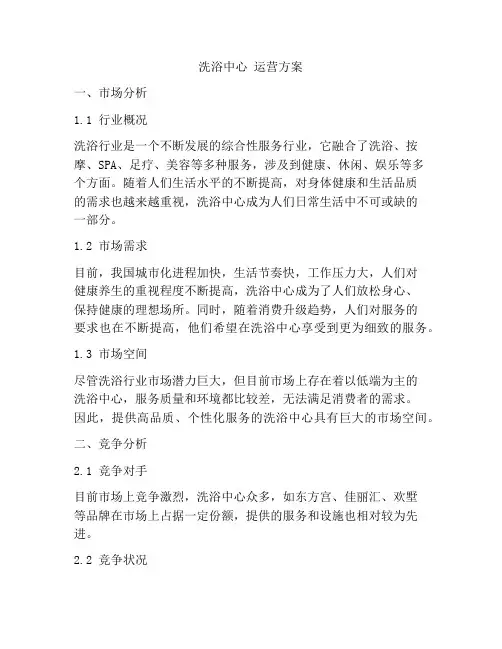 洗浴中心 运营方案

一、市场分析

1.1 行业概况

洗浴行业是一个不断发展的综合性服务行业，它融合了洗浴、按摩、SPA、足疗、美容等多种服务，涉及到健康、休闲、娱乐等多个方面。随着人们生活水平的不断提高，对身体健康和生活品质的需求也越来越重视，洗浴中心成为人们日常生活中不可或缺的一部分。

1.2 市场需求

目前，我国城市化进程加快，生活节奏快，工作压力大，人们对健康养生的重视程度不断提高，洗浴中心成为了人们放松身心、保持健康的理想场所。同时，随着消费升级趋势，人们对服务的要求也在不断提高，他们希望在洗浴中心享受到更为细致的服务。

1.3 市场空间

尽管洗浴行业市场潜力巨大，但目前市场上存在着以低端为主的洗浴中心，服务质量和环境都比较差，无法满足消费者的需求。因此，提供高品质、个性化服务的洗浴中心具有巨大的市场空间。

二、竞争分析

2.1 竞争对手

目前市场上竞争激烈，洗浴中心众多，如东方宫、佳丽汇、欢墅等品牌在市场上占据一定份额，提供的服务和设施也相对较为先进。

2.2 竞争状况